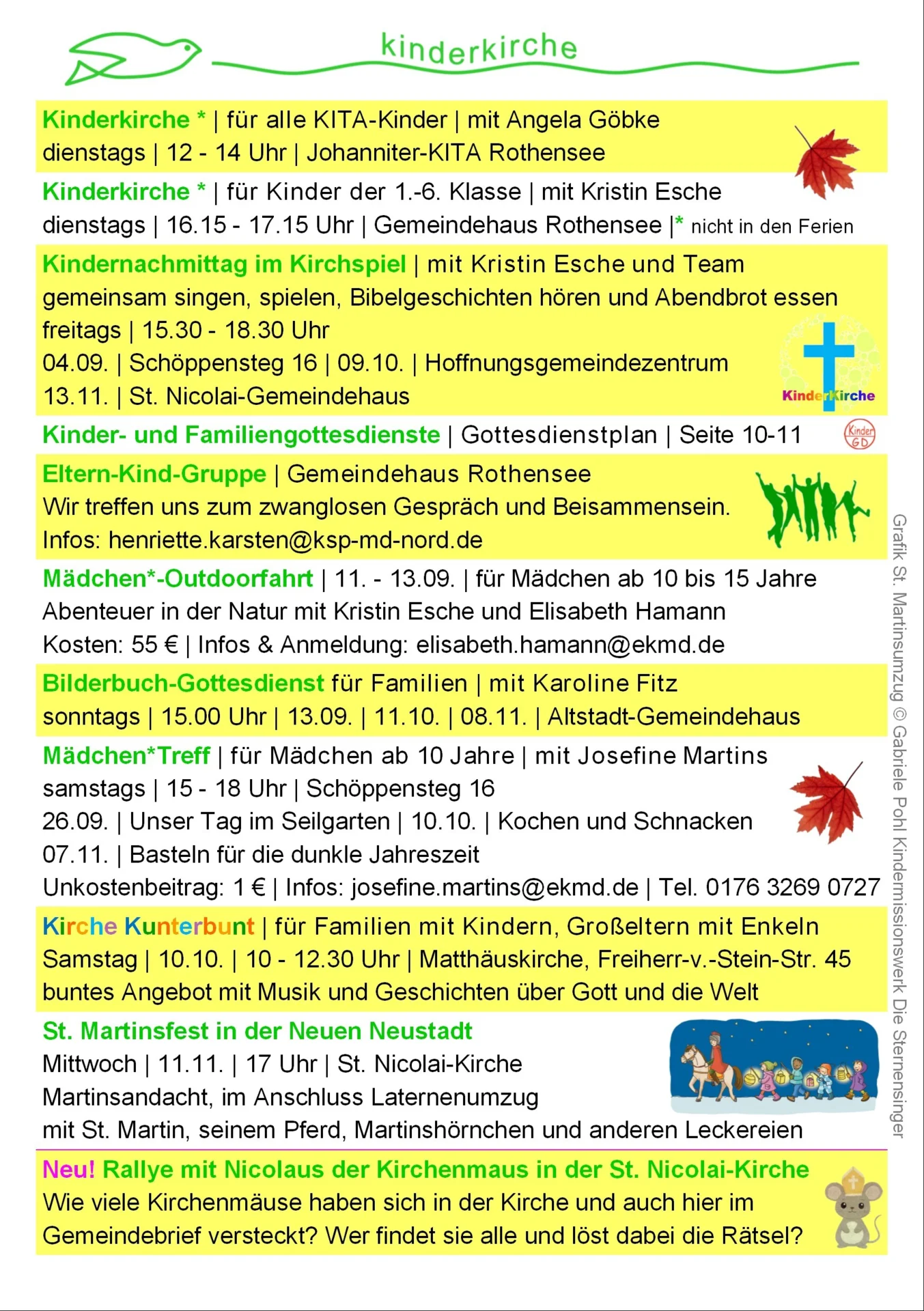 kinderkirche

Kinderkirche * | für alle KITA-Kinder | mit Angela Göbke
dienstags | 12 - 14 Uhr | Johanniter-KITA Rothensee

Kinderkirche * | für Kinder der 1.-6. Klasse | mit Kristin Esche
dienstags | 16.15 - 17.15 Uhr | Gemeindehaus Rothensee |* nicht in den Ferien

Kindernachmittag im Kirchspiel | mit Kristin Esche und Team
gemeinsam singen, spielen, Bibelgeschichten hören und Abendbrot essen
freitags | 15.30 - 18.30 Uhr
04.09. | Schöppensteg 16 | 09.10. | Hoffnungsgemeindezentrum
13.11. | St. Nicolai-Gemeindehaus

KinderKirche

Kinder- und Familiengottesdienste | Gottesdienstplan | Seite 10-11

Kinder GD

Eltern-Kind-Gruppe | Gemeindehaus Rothensee
Wir treffen uns zum zwanglosen Gespräch und Beisammensein.
Infos: henriette.karsten@ksp-md-nord.de

Mädchen*-Outdoorfahrt | 11. - 13.09. | für Mädchen ab 10 bis 15 Jahre
Abenteuer in der Natur mit Kristin Esche und Elisabeth Hamann
Kosten: 55 € | Infos & Anmeldung: elisabeth.hamann@ekmd.de

Bilderbuch-Gottesdienst für Familien | mit Karoline Fitz
sonntags | 15.00 Uhr | 13.09. | 11.10. | 08.11. | Altstadt-Gemeindehaus

Mädchen*Treff | für Mädchen ab 10 Jahre | mit Josefine Martins
samstags | 15 - 18 Uhr | Schöppensteg 16
26.09. | Unser Tag im Seilgarten | 10.10. | Kochen und Schnacken
07.11. | Basteln für die dunkle Jahreszeit
Unkostenbeitrag: 1 € | Infos: josefine.martins@ekmd.de | Tel. 0176 3269 0727

Kirche Kunterbunt | für Familien mit Kindern, Großeltern mit Enkeln
Samstag | 10.10. | 10 - 12.30 Uhr | Matthäuskirche, Freiherr-v.-Stein-Str. 45
buntes Angebot mit Musik und Geschichten über Gott und die Welt

St. Martinsfest in der Neuen Neustadt
Mittwoch | 11.11. | 17 Uhr | St. Nicolai-Kirche
Martinsandacht, im Anschluss Laternenumzug
mit St. Martin, seinem Pferd, Martinshörnchen und anderen Leckereien

Neu! Rallye mit Nicolaus der Kirchenmaus in der St. Nicolai-Kirche
Wie viele Kirchenmäuse haben sich in der Kirche und auch hier im Gemeindebrief versteckt? Wer findet sie alle und löst dabei die Rätsel?

Grafik St. Martinsumzug © Gabriele Pohl Kindermissionswerk Die Sternensinger